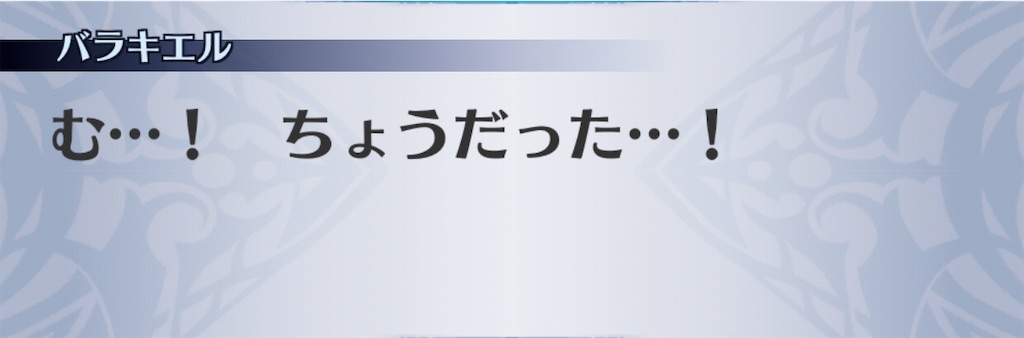 バラキエル

む…！　ちょうだった…！